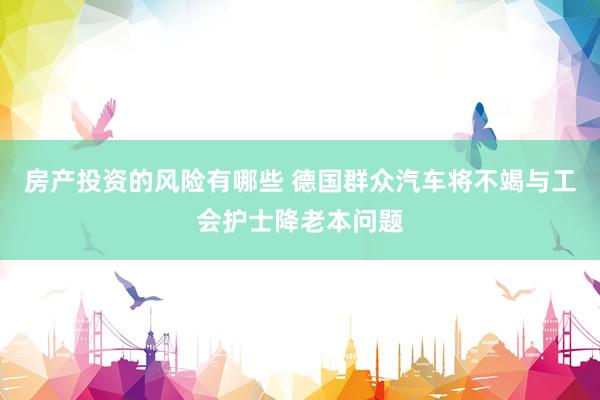 房产投资的风险有哪些 德国群众汽车将不竭与工会护士降老本问题